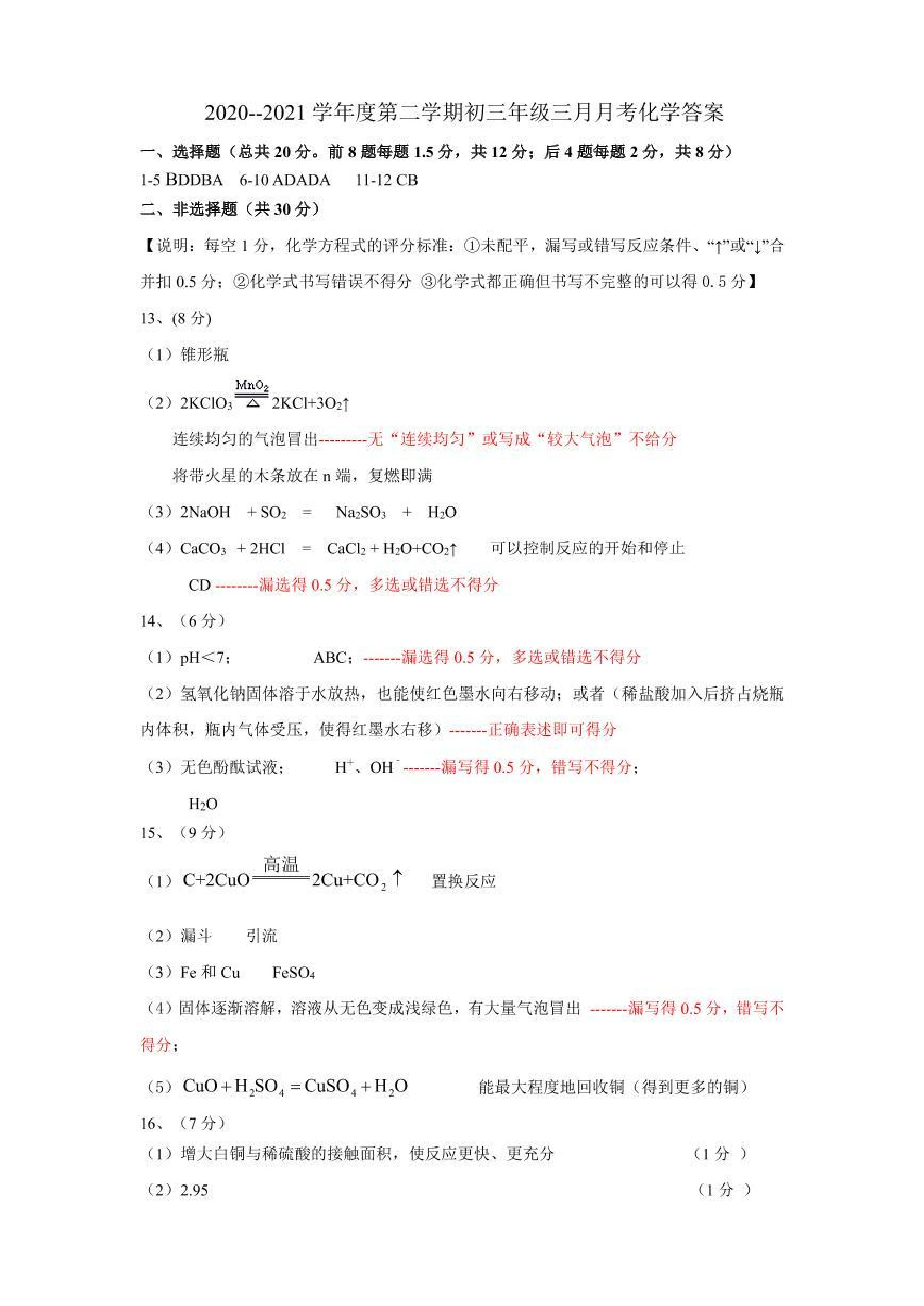 2020--2021 学年度第二学期初三年级三月月考化学答案

一、选择题（总共 20 分。前 8 题每题 1.5 分，共 12 分；后 4 题每题 2 分，共 8 分）

1-5 BDDBA 6-10 ADADA 11-12 CB

二、非选择题（共 30 分）

【说明：每空 1 分，化学方程式的评分标准：①未配平，漏写或错写反应条件、“↑”或“↓”合并扣 0.5 分；②化学式书写错误不得分 ③化学式都正确但书写不完整的可以得 0.5 分】

13、(8 分)

（1）锥形瓶

（2）$2KClO_3 \xlongequal[\triangle]{MnO_2} 2KCl+3O_2\uparrow$

连续均匀的气泡冒出---------无“连续均匀”或写成“较大气泡”不给分

将带火星的木条放在 n 端，复燃即满

（3）$2NaOH + SO_2 = Na_2SO_3 + H_2O$

（4）$CaCO_3 + 2HCl = CaCl_2 + H_2O+CO_2\uparrow$ 可以控制反应的开始和停止

CD --------漏选得 0.5 分，多选或错选不得分

14、（6 分）

（1）pH<7； ABC；-------漏选得 0.5 分，多选或错选不得分

（2）氢氧化钠固体溶于水放热，也能使红色墨水向右移动；或者（稀盐酸加入后挤占烧瓶内体积，瓶内气体受压，使得红墨水右移）-------正确表述即可得分

（3）无色酚酞试液； $H^+$、$OH^-$-------漏写得 0.5 分，错写不得分；

$H_2O$

15、（9 分）

（1）$C+2CuO \xlongequal{高温} 2Cu+CO_2\uparrow$ 置换反应

（2）漏斗 引流

（3）Fe 和 Cu $FeSO_4$

（4）固体逐渐溶解，溶液从无色变成浅绿色，有大量气泡冒出 -------漏写得 0.5 分，错写不得分；

（5）$CuO+H_2SO_4=CuSO_4+H_2O$ 能最大程度地回收铜（得到更多的铜）

16、（7 分）

（1）增大白铜与稀硫酸的接触面积，使反应更快、更充分 （1 分 ）

（2）2.95 （1 分 ）